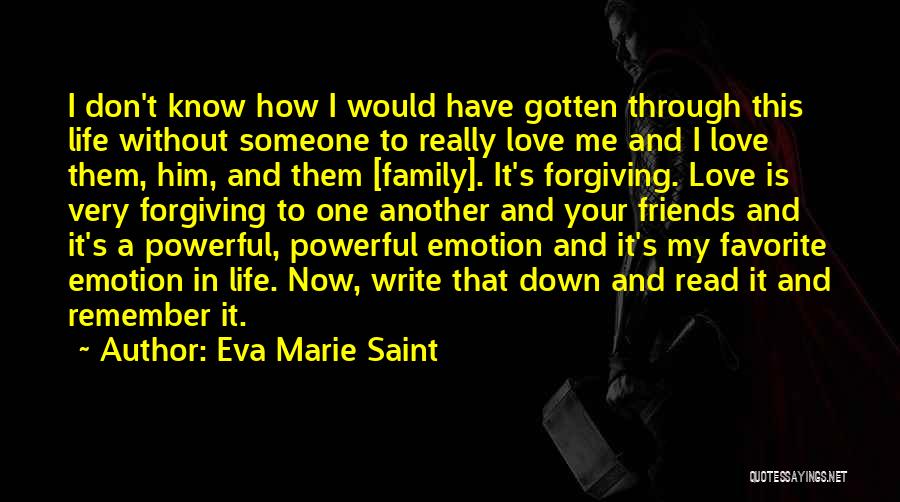 I don't know how I would have gotten through this life without someone to really love me and I love them, him, and them [family]. It's forgiving. Love is very forgiving to one another and your friends and it's a powerful, powerful emotion and it's my favorite emotion in life. Now, write that down and read it and remember it.

~ Author: Eva Marie Saint

QUOTESSAYINGS.NET